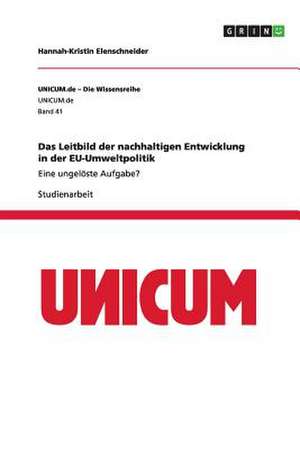 GRIN

Hannah-Kristin Elenschneider

UNICUM.de – Die Wissensreihe
UNICUM.de
Band 41

Das Leitbild der nachhaltigen Entwicklung in der EU-Umweltpolitik

Eine ungelöste Aufgabe?

Studienarbeit

UNICUM